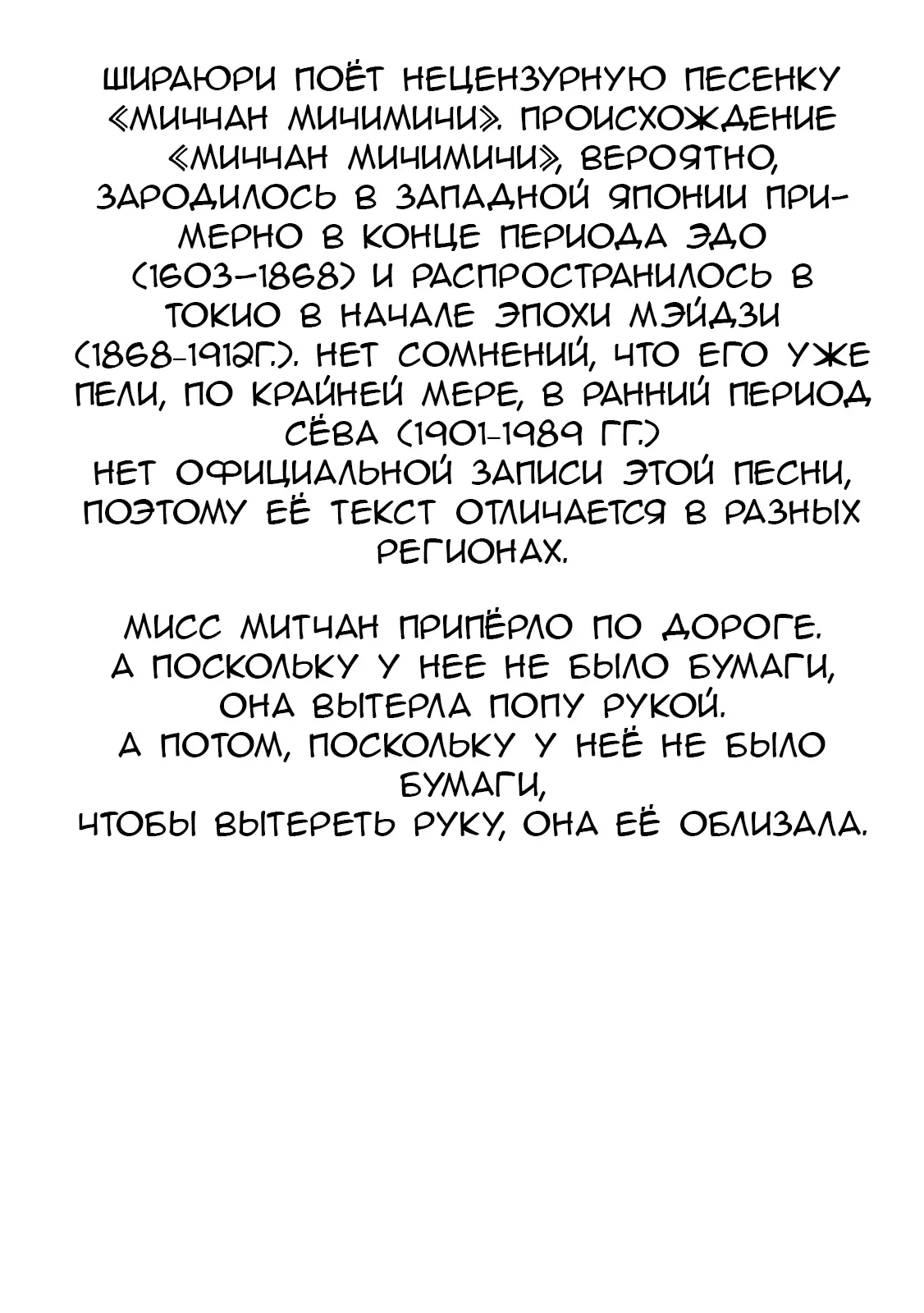 ШИРАЮРИ ПОЁТ НЕЦЕНЗУРНУЮ ПЕСЕНКУ «МИЧЧАН МИЧИМИЧИ». ПРОИСХОЖДЕНИЕ «МИЧЧАН МИЧИМИЧИ», ВЕРОЯТНО, ЗАРОДИЛОСЬ В ЗАПАДНОЙ ЯПОНИИ ПРИМЕРНО В КОНЦЕ ПЕРИОДА ЭДО (1603–1868) И РАСПРОСТРАНИЛОСЬ В ТОКИО В НАЧАЛЕ ЭПОХИ МЭЙДЗИ (1868-1912Г.). НЕТ СОМНЕНИЙ, ЧТО ЕГО УЖЕ ПЕЛИ, ПО КРАЙНЕЙ МЕРЕ, В РАННИЙ ПЕРИОД СЁВА (1901-1989 ГГ.)
НЕТ ОФИЦИАЛЬНОЙ ЗАПИСИ ЭТОЙ ПЕСНИ, ПОЭТОМУ ЕЁ ТЕКСТ ОТЛИЧАЕТСЯ В РАЗНЫХ РЕГИОНАХ.

МИСС МИТЧАН ПРИПЁРЛО ПО ДОРОГЕ.
А ПОСКОЛЬКУ У НЕЕ НЕ БЫЛО БУМАГИ,
ОНА ВЫТЕРЛА ПОПУ РУКОЙ.
А ПОТОМ, ПОСКОЛЬКУ У НЕЁ НЕ БЫЛО БУМАГИ,
ЧТОБЫ ВЫТЕРЕТЬ РУКУ, ОНА ЕЁ ОБЛИЗАЛА.